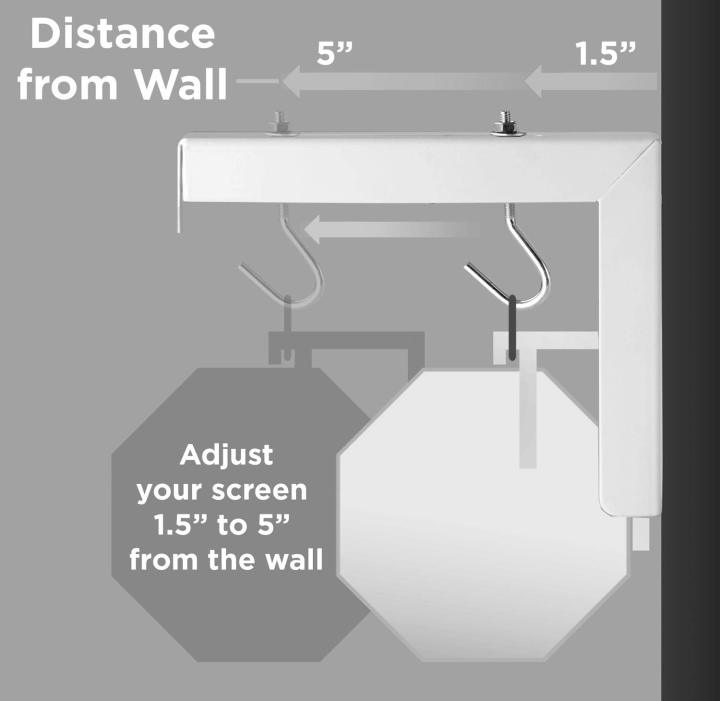 Distance from Wall

5”

1.5”

Adjust your screen 1.5” to 5” from the wall